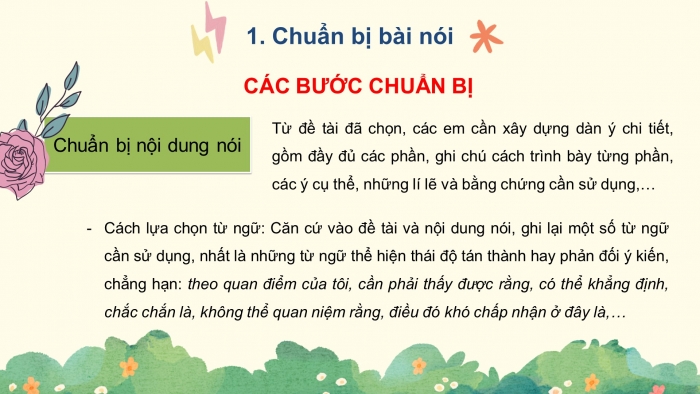 1. Chuẩn bị bài nói

CÁC BƯỚC CHUẨN BỊ

Chuẩn bị nội dung nói

Từ đề tài đã chọn, các em cần xây dựng dàn ý chi tiết, gồm đầy đủ các phần, ghi chú cách trình bày từng phần, các ý cụ thể, những lí lẽ và bằng chứng cần sử dụng,…

- Cách lựa chọn từ ngữ: Căn cứ vào đề tài và nội dung nói, ghi lại một số từ ngữ cần sử dụng, nhất là những từ ngữ thể hiện thái độ tán thành hay phản đối ý kiến, chẳng hạn: theo quan điểm của tôi, cần phải thấy được rằng, có thể khẳng định, chắc chắn là, không thể quan niệm rằng, điều đó khó chấp nhận ở đây là,…